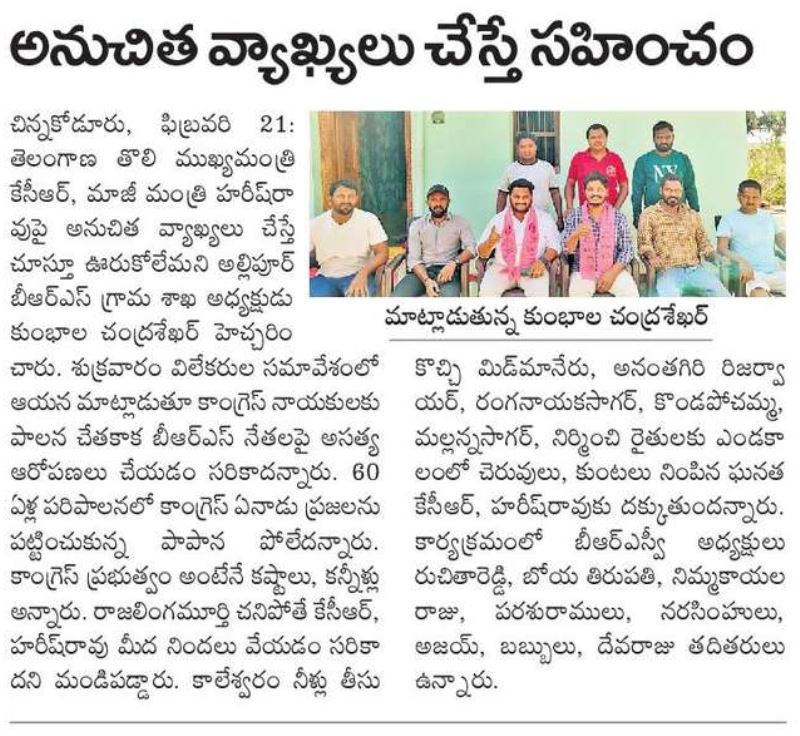 అనుచిత వ్యాఖ్యలు చేస్తే సహించం

చిన్నకోడూరు, ఫిబ్రవరి 21: తెలంగాణ తొలి ముఖ్యమంత్రి కేసీఆర్, మాజీ మంత్రి హరీష్‌రావుపై అనుచిత వ్యాఖ్యలు చేస్తే చూస్తూ ఊరుకోలేమని అల్లిపూర్ బీఆర్ఎస్ గ్రామ శాఖ అధ్యక్షుడు కుంభాల చంద్రశేఖర్ హెచ్చరించారు. శుక్రవారం విలేకరుల సమావేశంలో ఆయన మాట్లాడుతూ కాంగ్రెస్ నాయకులకు పాలన చేతకాక బీఆర్ఎస్ నేతలపై అసత్య ఆరోపణలు చేయడం సరికాదన్నారు. 60 ఏళ్ల పరిపాలనలో కాంగ్రెస్ ఏనాడు ప్రజలను పట్టించుకున్న పాపాన పోలేదన్నారు. కాంగ్రెస్ ప్రభుత్వం అంటేనే కష్టాలు, కన్నీళ్లు అన్నారు. రాజలింగమూర్తి చనిపోతే కేసీఆర్, హరీష్‌రావు మీద నిందలు వేయడం సరికాదని మండిపడ్డారు. కాళేశ్వరం నీళ్లు తీసుకొచ్చి మిడ్‌మానేరు, అనంతగిరి రిజర్వాయర్, రంగనాయకసాగర్, కొండపోచమ్మ, మల్లన్నసాగర్, నిర్మించి రైతులకు ఎండకాలంలో చెరువులు, కుంటలు నింపిన ఘనత కేసీఆర్, హరీష్‌రావుకు దక్కుతుందన్నారు. కార్యక్రమంలో బీఆర్ఎస్వీ అధ్యక్షులు రుచితారెడ్డి, బోయ తిరుపతి, నిమ్మకాయల రాజు, పరశురాములు, నరసింహులు, అజయ్, బబ్బులు, దేవరాజు తదితరులు ఉన్నారు.

మాట్లాడుతున్న కుంభాల చంద్రశేఖర్